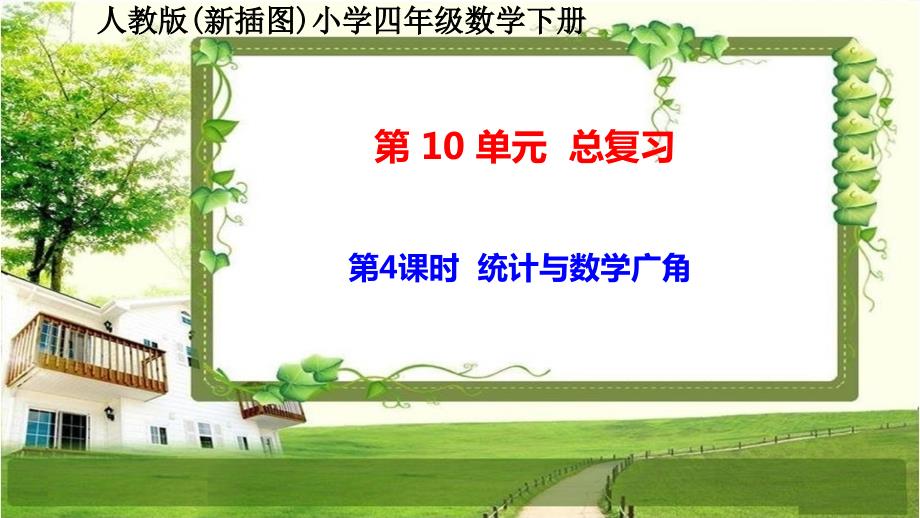 人教版(新插图)小学四年级数学下册

第 10 单元 总复习

第4课时 统计与数学广角